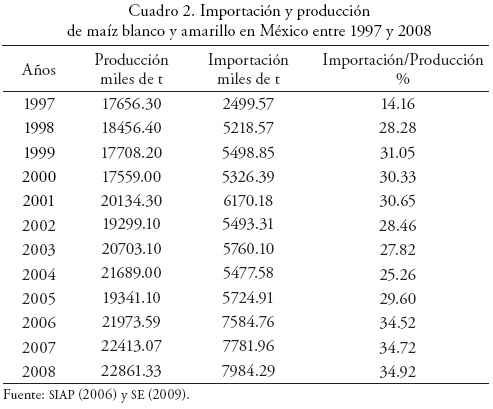 Cuadro 2. Importación y producción de maíz blanco y amarillo en México entre 1997 y 2008

| Años | Producción miles de t | Importación miles de t | Importación/Producción % |
|---|---|---|---|
| 1997 | 17656.30 | 2499.57 | 14.16 |
| 1998 | 18456.40 | 5218.57 | 28.28 |
| 1999 | 17708.20 | 5498.85 | 31.05 |
| 2000 | 17559.00 | 5326.39 | 30.33 |
| 2001 | 20134.30 | 6170.18 | 30.65 |
| 2002 | 19299.10 | 5493.31 | 28.46 |
| 2003 | 20703.10 | 5760.10 | 27.82 |
| 2004 | 21689.00 | 5477.58 | 25.26 |
| 2005 | 19341.10 | 5724.91 | 29.60 |
| 2006 | 21973.59 | 7584.76 | 34.52 |
| 2007 | 22413.07 | 7781.96 | 34.72 |
| 2008 | 22861.33 | 7984.29 | 34.92 |

Fuente: SIAP (2006) y SE (2009).